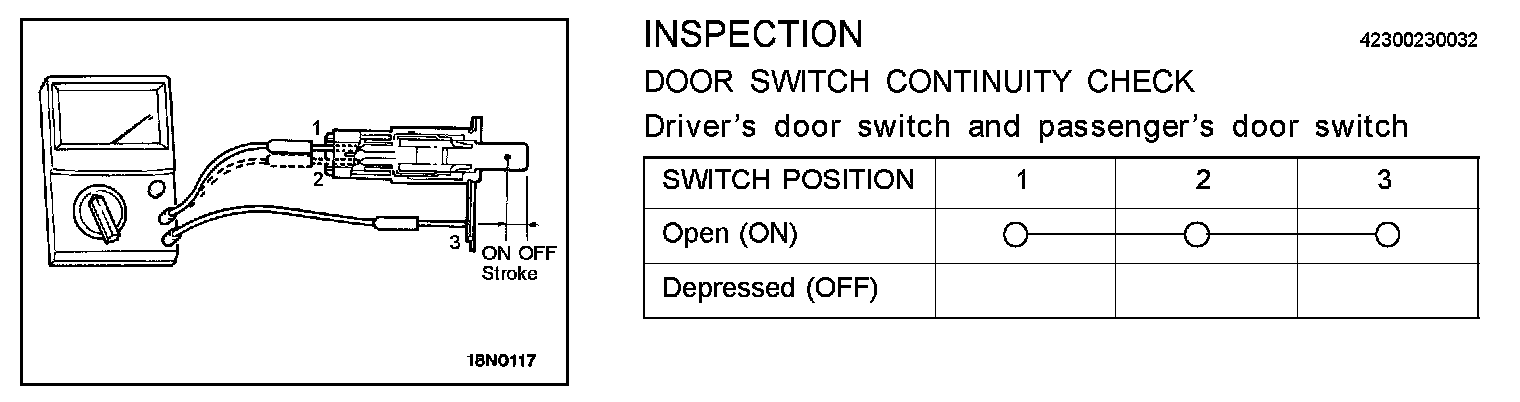 1
2
3
ON OFF
Stroke
18N0117

INSPECTION 42300230032

DOOR SWITCH CONTINUITY CHECK

Driver's door switch and passenger's door switch

| SWITCH POSITION | 1 | 2 | 3 |
|---|---|---|---|
| Open (ON) | ○ | ○ | ○ |
| Depressed (OFF) | | | |